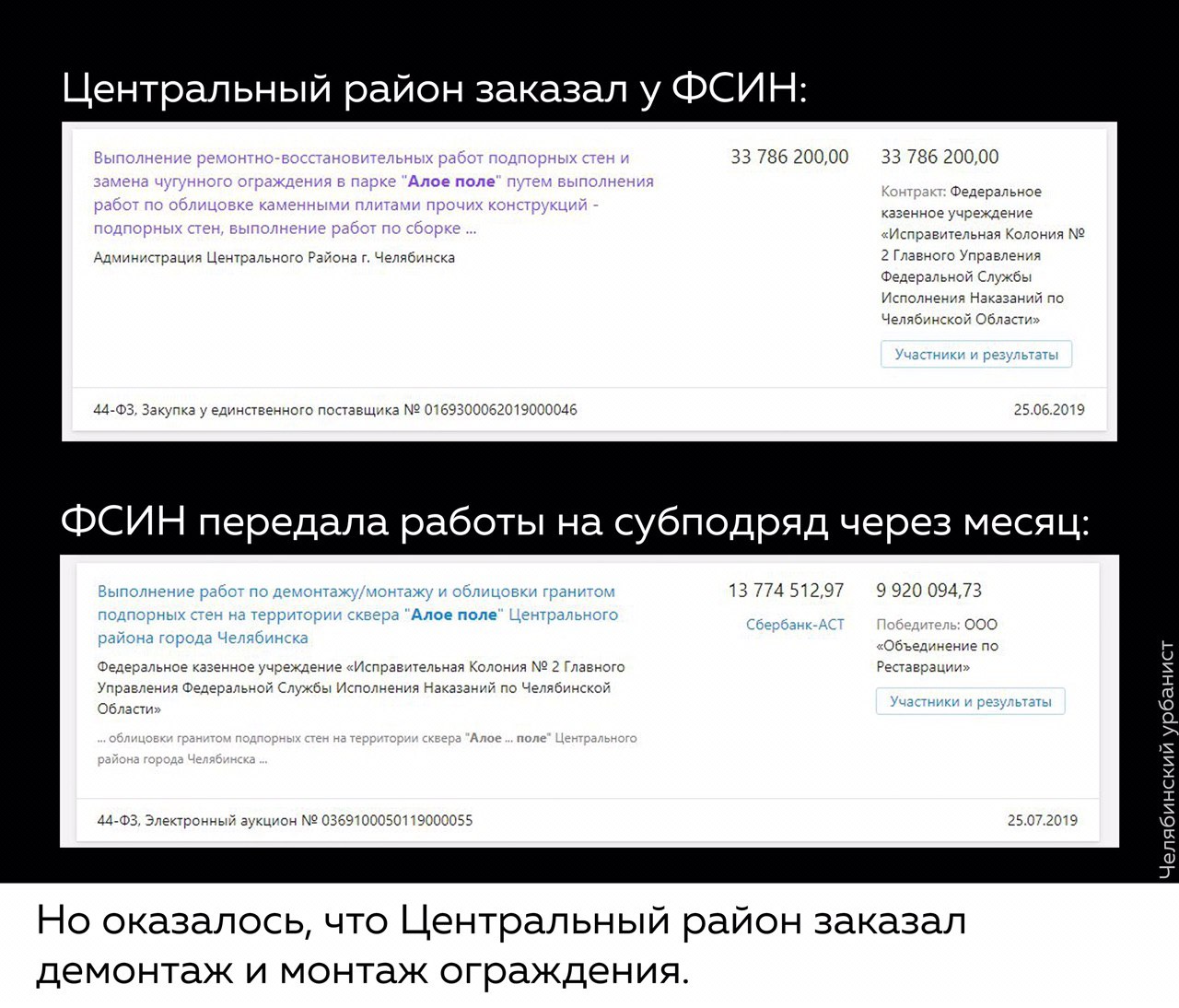 Центральный район заказал у ФСИН:

Выполнение ремонтно-восстановительных работ подпорных стен и замена чугунного ограждения в парке "Алое поле" путем выполнения работ по облицовке каменными плитами прочих конструкций - подпорных стен, выполнение работ по сборке ...

Администрация Центрального Района г. Челябинска

33 786 200,00

33 786 200,00

Контракт: Федеральное казенное учреждение «Исправительная Колония № 2 Главного Управления Федеральной Службы Исполнения Наказаний по Челябинской Области»

Участники и результаты

44-ФЗ, Закупка у единственного поставщика № 0169300062019000046

25.06.2019

ФСИН передала работы на субподряд через месяц:

Выполнение работ по демонтажу/монтажу и облицовки гранитом подпорных стен на территории сквера "Алое поле" Центрального района города Челябинска

Федеральное казенное учреждение «Исправительная Колония № 2 Главного Управления Федеральной Службы Исполнения Наказаний по Челябинской Области»

... облицовки гранитом подпорных стен на территории сквера "Алое ... поле" Центрального района города Челябинска ...

13 774 512,97

Сбербанк-АСТ

9 920 094,73

Победитель: ООО «Объединение по Реставрации»

Участники и результаты

44-ФЗ, Электронный аукцион № 0369100050119000055

25.07.2019

Челябинский урбанист

Но оказалось, что Центральный район заказал демонтаж и монтаж ограждения.